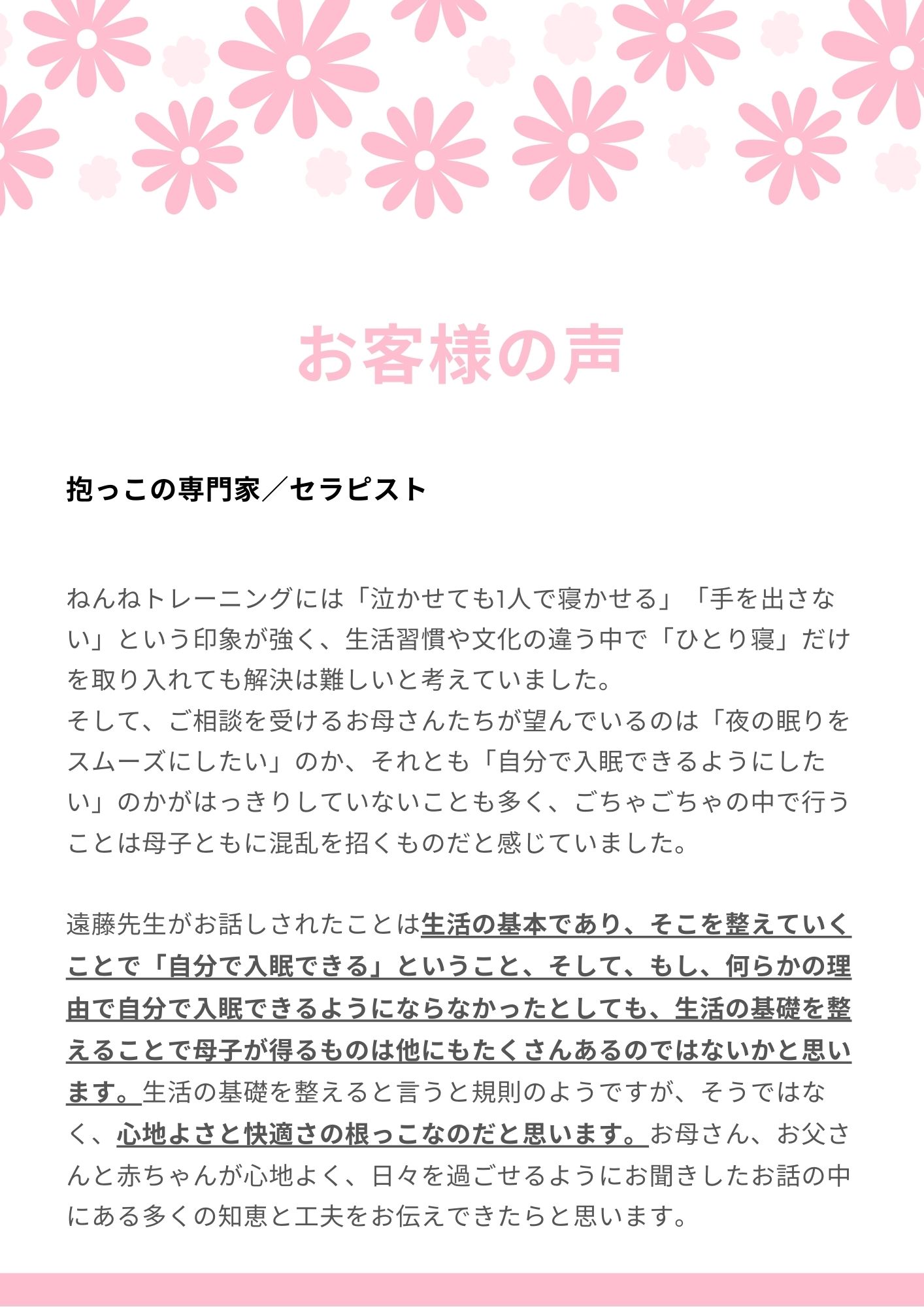 お客様の声

抱っこの専門家／セラピスト

ねんねトレーニングには「泣かせても1人で寝かせる」「手を出さない」という印象が強く、生活習慣や文化の違う中で「ひとり寝」だけを取り入れても解決は難しいと考えていました。
そして、ご相談を受けるお母さんたちが望んでいるのは「夜の眠りをスムーズにしたい」のか、それとも「自分で入眠できるようにしたい」のかがはっきりしていないことも多く、ごちゃごちゃの中で行うことは母子ともに混乱を招くものだと感じていました。

遠藤先生がお話しされたことは生活の基本であり、そこを整えていくことで「自分で入眠できる」ということ、そして、もし、何らかの理由で自分で入眠できるようにならなかったとしても、生活の基礎を整えることで母子が得るものは他にもたくさんあるのではないかと思います。生活の基礎を整えると言うと規則のようですが、そうではなく、心地よさと快適さの根っこなのだと思います。お母さん、お父さんと赤ちゃんが心地よく、日々を過ごせるようにお聞きしたお話の中にある多くの知恵と工夫をお伝えできたらと思います。